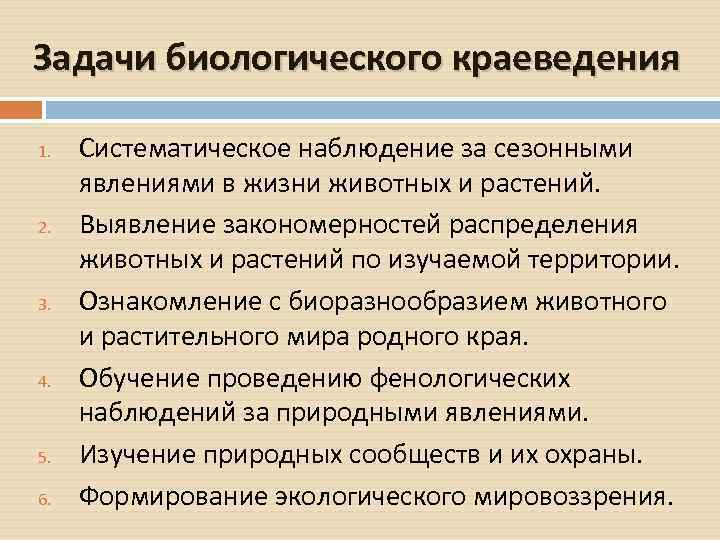 Задачи биологического краеведения

1. Систематическое наблюдение за сезонными явлениями в жизни животных и растений.
2. Выявление закономерностей распределения животных и растений по изучаемой территории.
3. Ознакомление с биоразнообразием животного и растительного мира родного края.
4. Обучение проведению фенологических наблюдений за природными явлениями.
5. Изучение природных сообществ и их охраны.
6. Формирование экологического мировоззрения.